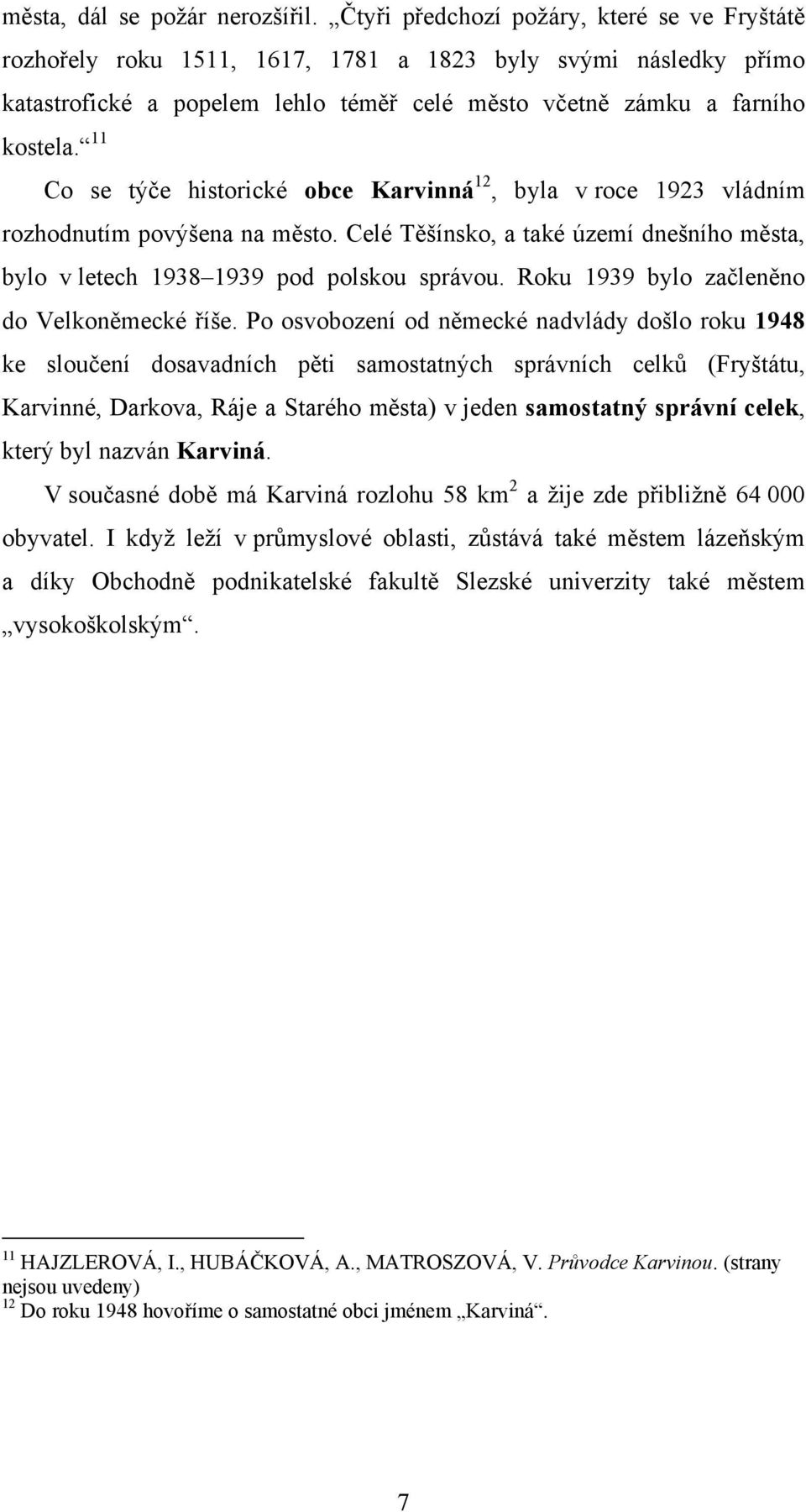 města, dál se požár nerozšířil. „Čtyři předchozí požáry, které se ve Fryštátě rozhořely roku 1511, 1617, 1781 a 1823 byly svými následky přímo katastrofické a popelem lehlo téměř celé město včetně zámku a farního kostela.“ $^{11}$

Co se týče historické obce Karvinná$^{12}$, byla v roce 1923 vládním rozhodnutím povýšena na město. Celé Těšínsko, a také území dnešního města, bylo v letech 1938–1939 pod polskou správou. Roku 1939 bylo začleněno do Velkoněmecké říše. Po osvobození od německé nadvlády došlo roku 1948 ke sloučení dosavadních pěti samostatných správních celků (Fryštátu, Karvinné, Darkova, Ráje a Starého města) v jeden samostatný správní celek, který byl nazván Karviná.

V současné době má Karviná rozlohu 58 km$^2$ a žije zde přibližně 64 000 obyvatel. I když leží v průmyslové oblasti, zůstává také městem lázeňským a díky Obchodně podnikatelské fakultě Slezské univerzity také městem „vysokoškolským“.

$^{11}$ HAJZLEROVÁ, I., HUBÁČKOVÁ, A., MATROSZOVÁ, V. Průvodce Karvinou. (strany nejsou uvedeny)
$^{12}$ Do roku 1948 hovoříme o samostatné obci jménem „Karviná“.

7